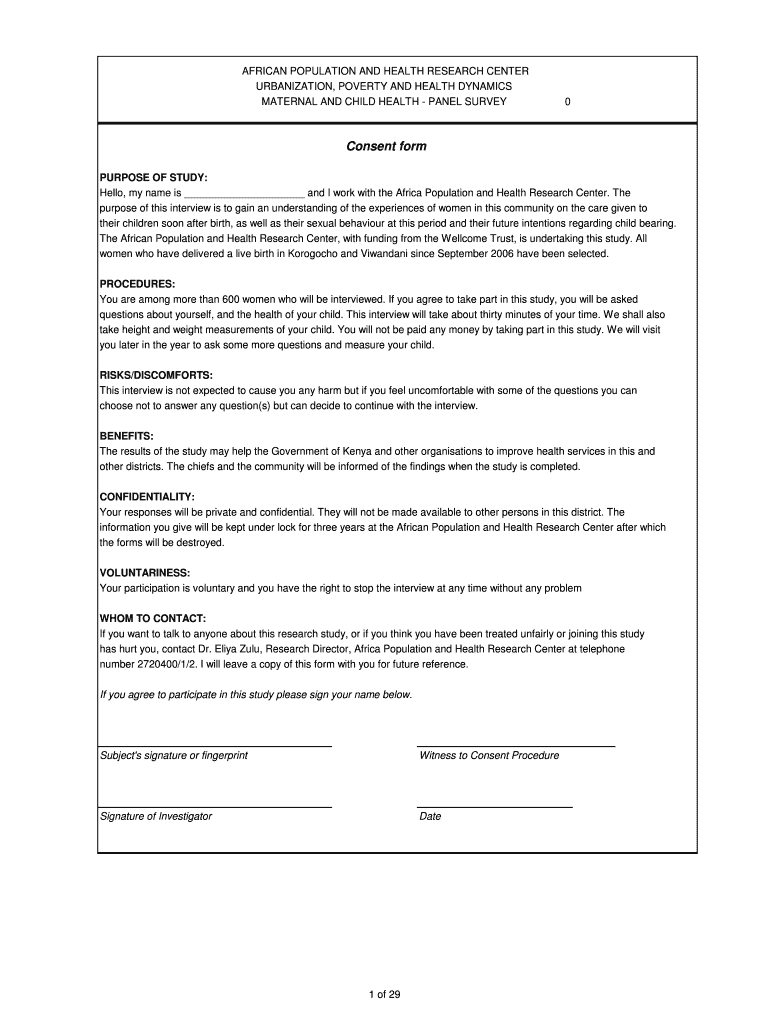 AFRICAN POPULATION AND HEALTH RESEARCH CENTER
URBANIZATION, POVERTY AND HEALTH DYNAMICS
MATERNAL AND CHILD HEALTH - PANEL SURVEY 0

Consent form

PURPOSE OF STUDY:
Hello, my name is ____________________ and I work with the Africa Population and Health Research Center. The purpose of this interview is to gain an understanding of the experiences of women in this community on the care given to their children soon after birth, as well as their sexual behaviour at this period and their future intentions regarding child bearing. The African Population and Health Research Center, with funding from the Wellcome Trust, is undertaking this study. All women who have delivered a live birth in Korogocho and Viwandani since September 2006 have been selected.

PROCEDURES:
You are among more than 600 women who will be interviewed. If you agree to take part in this study, you will be asked questions about yourself, and the health of your child. This interview will take about thirty minutes of your time. We shall also take height and weight measurements of your child. You will not be paid any money by taking part in this study. We will visit you later in the year to ask some more questions and measure your child.

RISKS/DISCOMFORTS:
This interview is not expected to cause you any harm but if you feel uncomfortable with some of the questions you can choose not to answer any question(s) but can decide to continue with the interview.

BENEFITS:
The results of the study may help the Government of Kenya and other organisations to improve health services in this and other districts. The chiefs and the community will be informed of the findings when the study is completed.

CONFIDENTIALITY:
Your responses will be private and confidential. They will not be made available to other persons in this district. The information you give will be kept under lock for three years at the African Population and Health Research Center after which the forms will be destroyed.

VOLUNTARINESS:
Your participation is voluntary and you have the right to stop the interview at any time without any problem

WHOM TO CONTACT:
If you want to talk to anyone about this research study, or if you think you have been treated unfairly or joining this study has hurt you, contact Dr. Eliya Zulu, Research Director, Africa Population and Health Research Center at telephone number 2720400/1/2. I will leave a copy of this form with you for future reference.

If you agree to participate in this study please sign your name below.

Subject's signature or fingerprint
Witness to Consent Procedure

Signature of Investigator
Date

1 of 29